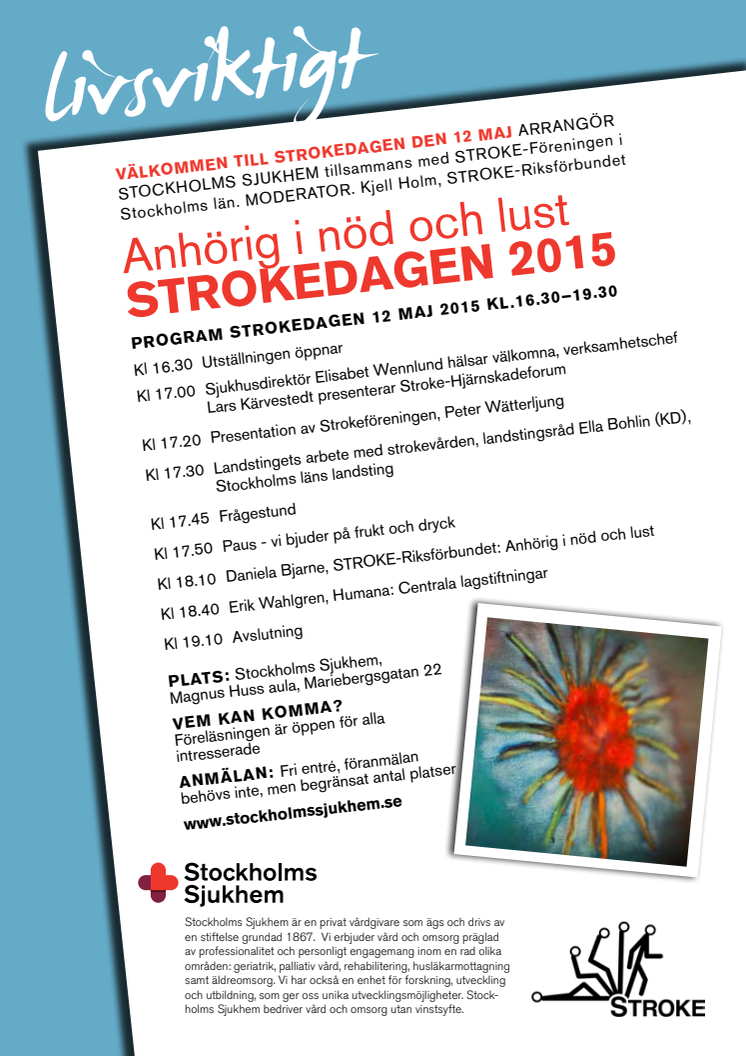 Livsviktigt

VÄLKOMMEN TILL STROKEDAGEN DEN 12 MAJ ARRANGÖR STOCKHOLMS SJUKHEM tillsammans med STROKE-Föreningen i Stockholms län. MODERATOR. Kjell Holm, STROKE-Riksförbundet

Anhörig i nöd och lust
STROKEDAGEN 2015

PROGRAM STROKEDAGEN 12 MAJ 2015 KL.16.30–19.30

Kl 16.30 Utställningen öppnar

Kl 17.00 Sjukhusdirektör Elisabet Wennlund hälsar välkomna, verksamhetschef Lars Kärvestedt presenterar Stroke-Hjärnskadeforum

Kl 17.20 Presentation av Strokeföreningen, Peter Wätterljung

Kl 17.30 Landstingets arbete med strokevården, landstingsråd Ella Bohlin (KD), Stockholms läns landsting

Kl 17.45 Frågestund

Kl 17.50 Paus - vi bjuder på frukt och dryck

Kl 18.10 Daniela Bjarne, STROKE-Riksförbundet: Anhörig i nöd och lust

Kl 18.40 Erik Wahlgren, Humana: Centrala lagstiftningar

Kl 19.10 Avslutning

PLATS: Stockholms Sjukhem, Magnus Huss aula, Mariebergsgatan 22

VEM KAN KOMMA? Föreläsningen är öppen för alla intresserade

ANMÄLAN: Fri entré, föranmälan behövs inte, men begränsat antal platser

www.stockholmssjukhem.se

Stockholms Sjukhem

Stockholms Sjukhem är en privat vårdgivare som ägs och drivs av en stiftelse grundad 1867. Vi erbjuder vård och omsorg präglad av professionalitet och personligt engagemang inom en rad olika områden: geriatrik, palliativ vård, rehabilitering, husläkarmottagning samt äldreomsorg. Vi har också en enhet för forskning, utveckling och utbildning, som ger oss unika utvecklingsmöjligheter. Stockholms Sjukhem bedriver vård och omsorg utan vinstsyfte.

STROKE